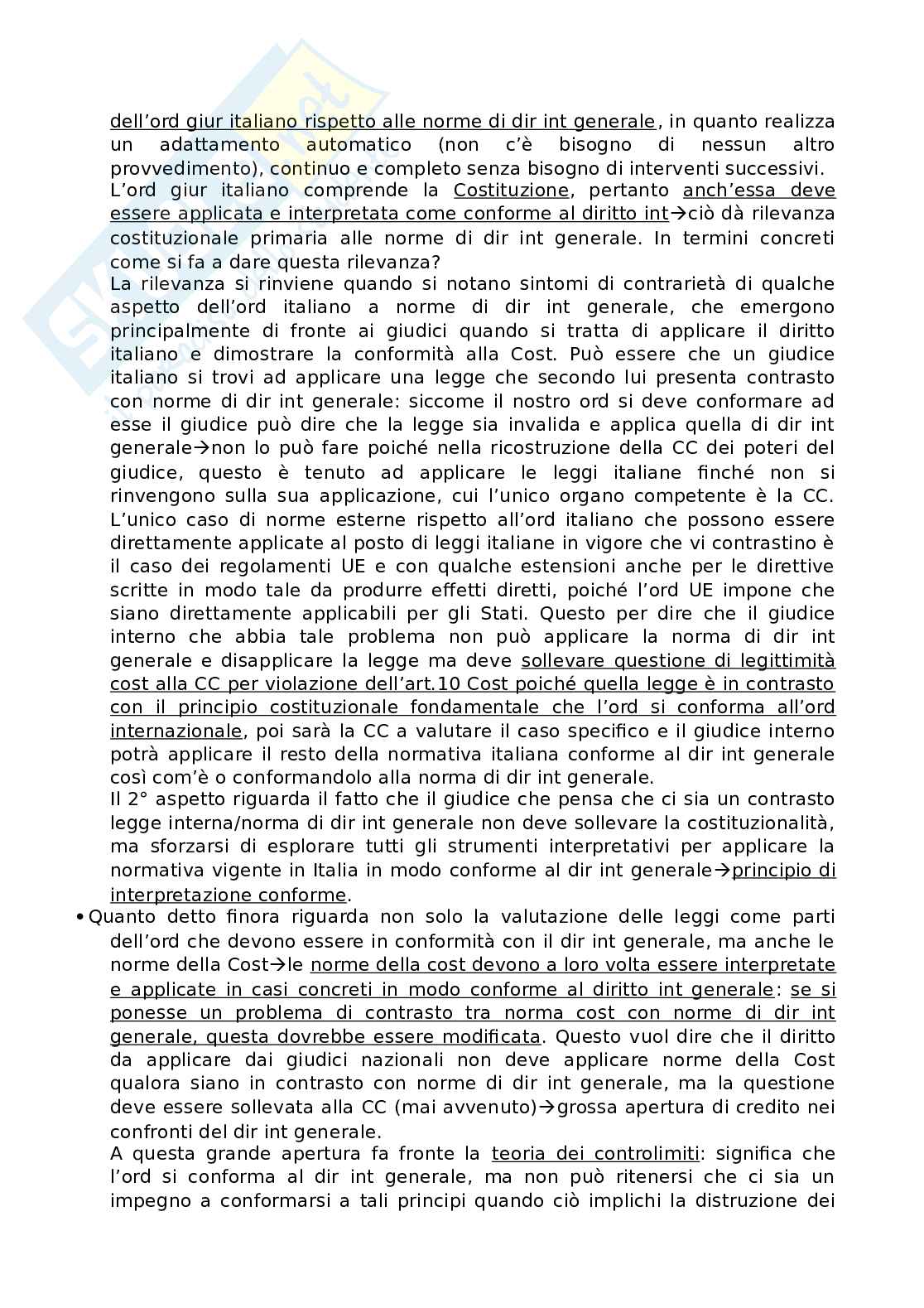 dell'ord giur italiano rispetto alle norme di dir int generale, in quanto realizza un adattamento automatico (non c'è bisogno di nessun altro provvedimento), continuo e completo senza bisogno di interventi successivi.
L'ord giur italiano comprende la Costituzione, pertanto anch'essa deve essere applicata e interpretata come conforme al diritto int→ciò dà rilevanza costituzionale primaria alle norme di dir int generale. In termini concreti come si fa a dare questa rilevanza?
La rilevanza si rinviene quando si notano sintomi di contrarietà di qualche aspetto dell'ord italiano a norme di dir int generale, che emergono principalmente di fronte ai giudici quando si tratta di applicare il diritto italiano e dimostrare la conformità alla Cost. Può essere che un giudice italiano si trovi ad applicare una legge che secondo lui presenta contrasto con norme di dir int generale: siccome il nostro ord si deve conformare ad esse il giudice può dire che la legge sia invalida e applica quella di dir int generale→non lo può fare poiché nella ricostruzione della CC dei poteri del giudice, questo è tenuto ad applicare le leggi italiane finché non si rinvengono sulla sua applicazione, cui l'unico organo competente è la CC. L'unico caso di norme esterne rispetto all'ord italiano che possono essere direttamente applicate al posto di leggi italiane in vigore che vi contrastino è il caso dei regolamenti UE e con qualche estensioni anche per le direttive scritte in modo tale da produrre effetti diretti, poiché l'ord UE impone che siano direttamente applicabili per gli Stati. Questo per dire che il giudice interno che abbia tale problema non può applicare la norma di dir int generale e disapplicare la legge ma deve sollevare questione di legittimità cost alla CC per violazione dell'art.10 Cost poiché quella legge è in contrasto con il principio costituzionale fondamentale che l'ord si conforma all'ord internazionale, poi sarà la CC a valutare il caso specifico e il giudice interno potrà applicare il resto della normativa italiana conforme al dir int generale così com'è o conformandolo alla norma di dir int generale.
Il 2° aspetto riguarda il fatto che il giudice che pensa che ci sia un contrasto legge interna/norma di dir int generale non deve sollevare la costituzionalità, ma sforzarsi di esplorare tutti gli strumenti interpretativi per applicare la normativa vigente in Italia in modo conforme al dir int generale→principio di interpretazione conforme.

• Quanto detto finora riguarda non solo la valutazione delle leggi come parti dell'ord che devono essere in conformità con il dir int generale, ma anche le norme della Cost→le norme della cost devono a loro volta essere interpretate e applicate in casi concreti in modo conforme al diritto int generale: se si ponesse un problema di contrasto tra norma cost con norme di dir int generale, questa dovrebbe essere modificata. Questo vuol dire che il diritto da applicare dai giudici nazionali non deve applicare norme della Cost qualora siano in contrasto con norme di dir int generale, ma la questione deve essere sollevata alla CC (mai avvenuto)→grossa apertura di credito nei confronti del dir int generale.
A questa grande apertura fa fronte la teoria dei controlimiti: significa che l'ord si conforma al dir int generale, ma non può ritenersi che ci sia un impegno a conformarsi a tali principi quando ciò implichi la distruzione dei